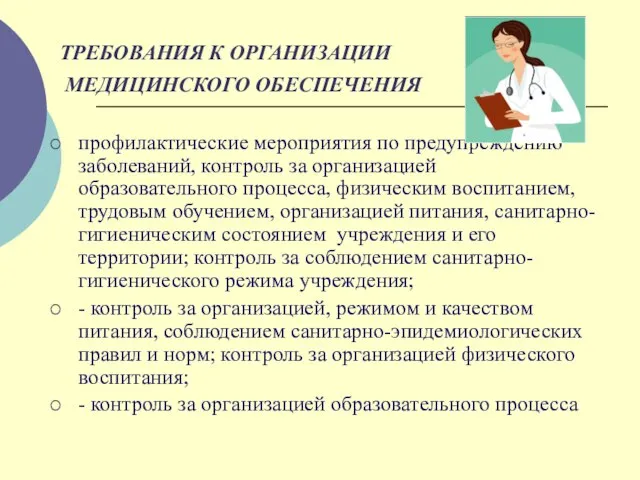 ТРЕБОВАНИЯ К ОРГАНИЗАЦИИ МЕДИЦИНСКОГО ОБЕСПЕЧЕНИЯ

○ профилактические мероприятия по предупреждению заболеваний, контроль за организацией образовательного процесса, физическим воспитанием, трудовым обучением, организацией питания, санитарно-гигиеническим состоянием учреждения и его территории; контроль за соблюдением санитарно-гигиенического режима учреждения;

○ - контроль за организацией, режимом и качеством питания, соблюдением санитарно-эпидемиологических правил и норм; контроль за организацией физического воспитания;

○ - контроль за организацией образовательного процесса